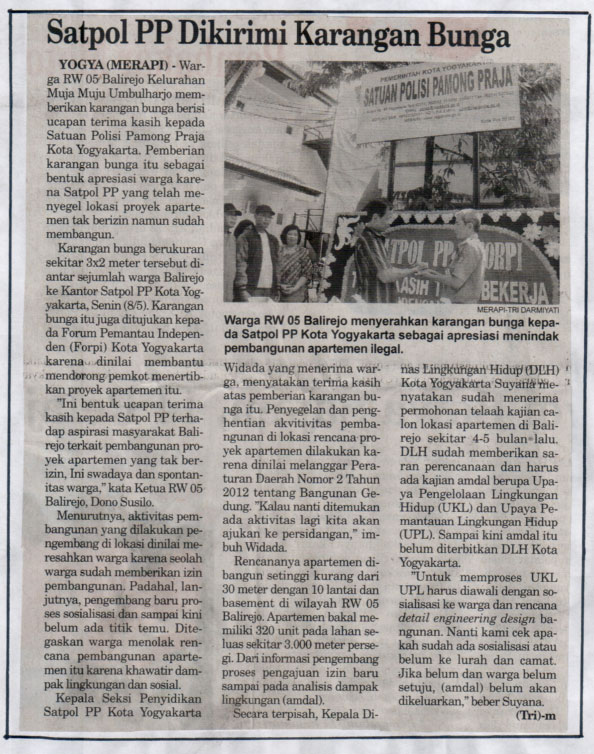 Satpol PP Dikirimi Karangan Bunga

YOGYA (MERAPI) - Warga RW 05 Balirejo Kelurahan Muja Muju Umbulharjo memberikan karangan bunga berisi ucapan terima kasih kepada Satuan Polisi Pamong Praja Kota Yogyakarta. Pemberian karangan bunga itu sebagai bentuk apresiasi warga karena Satpol PP yang telah menyegel lokasi proyek apartemen tak berizin namun sudah membangun.

Karangan bunga berukuran sekitar 3x2 meter tersebut diantar sejumlah warga Balirejo ke Kantor Satpol PP Kota Yogyakarta, Senin (8/5). Karangan bunga itu juga ditujukan kepada Forum Pemantau Independen (Forpi) Kota Yogyakarta karena dinilai membantu mendorong pemkot menertibkan proyek apartemen itu.

"Ini bentuk ucapan terima kasih kepada Satpol PP terhadap aspirasi masyarakat Balirejo terkait pembangunan proyek apartemen yang tak berizin, Ini swadaya dan spontanitas warga," kata Ketua RW 05 Balirejo, Dono Susilo.

Menurutnya, aktivitas pembangunan yang dilakukan pengembang di lokasi dinilai meresahkan warga karena seolah warga sudah memberikan izin pembangunan. Padahal, lanjutnya, pengembang baru proses sosialisasi dan sampai kini belum ada titik temu. Ditegaskan warga menolak rencana pembangunan apartemen itu karena khawatir dampak lingkungan dan sosial.

Kepala Seksi Penyidikan Satpol PP Kota Yogyakarta

PEMERINTAH KOTA YOGYAKARTA
SATUAN POLISI PAMONG PRAJA

SATPOL PP FORPI
KASIH
BEKERJA

MERAPI-TRI DARMIYATI

Warga RW 05 Balirejo menyerahkan karangan bunga kepada Satpol PP Kota Yogyakarta sebagai apresiasi menindak pembangunan apartemen ilegal.

Widada yang menerima warga, menyatakan terima kasih atas pemberian karangan bunga itu. Penyegelan dan penghentian akvitivitas pembangunan di lokasi rencana proyek apartemen dilakukan karena dinilai melanggar Peraturan Daerah Nomor 2 Tahun 2012 tentang Bangunan Gedung. "Kalau nanti ditemukan ada aktivitas lagi kita akan ajukan ke persidangan," imbuh Widada.

Rencananya apartemen dibangun setinggi kurang dari 30 meter dengan 10 lantai dan basement di wilayah RW 05 Balirejo. Apartemen bakal memiliki 320 unit pada lahan seluas sekitar 3.000 meter persegi. Dari informasi pengembang proses pengajuan izin baru sampai pada analisis dampak lingkungan (amdal).

Secara terpisah, Kepala Dinas Lingkungan Hidup (DLH) Kota Yogyakarta Suyana menyatakan sudah menerima permohonan telaah kajian calon lokasi apartemen di Balirejo sekitar 4-5 bulan lalu. DLH sudah memberikan saran perencanaan dan harus ada kajian amdal berupa Upaya Pengelolaan Lingkungan Hidup (UKL) dan Upaya Pemantauan Lingkungan Hidup (UPL). Sampai kini amdal itu belum diterbitkan DLH Kota Yogyakarta.

"Untuk memproses UKL UPL harus diawali dengan sosialisasi ke warga dan rencana detail engineering design bangunan. Nanti kami cek apakah sudah ada sosialisasi atau belum ke lurah dan camat. Jika belum dan warga belum setuju, (amdal) belum akan dikeluarkan," beber Suyana.

(Tri)-m